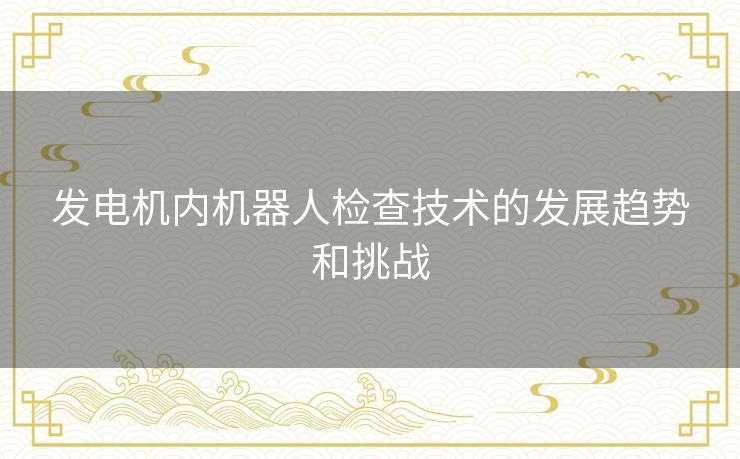 发电机内机器人检查技术的发展趋势和挑战